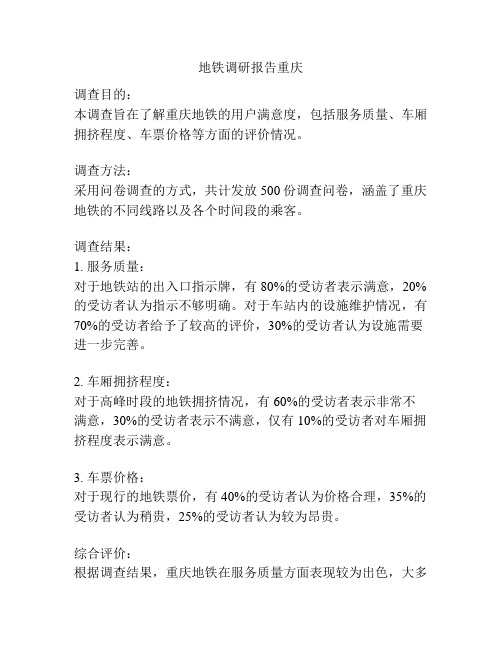 地铁调研报告重庆

调查目的：
本调查旨在了解重庆地铁的用户满意度，包括服务质量、车厢拥挤程度、车票价格等方面的评价情况。

调查方法：
采用问卷调查的方式，共计发放 500 份调查问卷，涵盖了重庆地铁的不同线路以及各个时间段的乘客。

调查结果：
1. 服务质量：
对于地铁站的出入口指示牌，有 80%的受访者表示满意，20%的受访者认为指示不够明确。对于车站内的设施维护情况，有 70%的受访者给予了较高的评价，30%的受访者认为设施需要进一步完善。

2. 车厢拥挤程度：
对于高峰时段的地铁拥挤情况，有 60%的受访者表示非常不满意，30%的受访者表示不满意，仅有 10%的受访者对车厢拥挤程度表示满意。

3. 车票价格：
对于现行的地铁票价，有 40%的受访者认为价格合理，35%的受访者认为稍贵，25%的受访者认为较为昂贵。

综合评价：
根据调查结果，重庆地铁在服务质量方面表现较为出色，大多